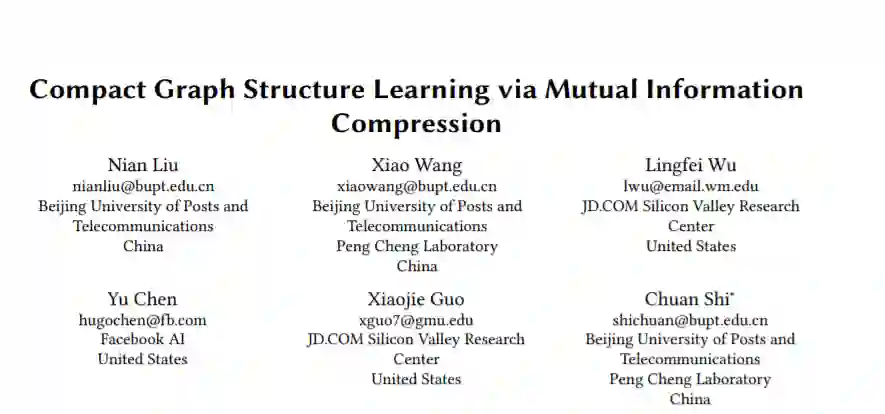 Compact Graph Structure Learning via Mutual Information Compression

Nian Liu
nianliu@bupt.edu.cn
Beijing University of Posts and Telecommunications
China

Xiao Wang
xiaowang@bupt.edu.cn
Beijing University of Posts and Telecommunications
Peng Cheng Laboratory
China

Lingfei Wu
lwu@email.wm.edu
JD.COM Silicon Valley Research Center
United States

Yu Chen
hugochen@fb.com
Facebook AI
United States

Xiaojie Guo
xguo7@gmu.edu
JD.COM Silicon Valley Research Center
United States

Chuan Shi*
shichuan@bupt.edu.cn
Beijing University of Posts and Telecommunications
Peng Cheng Laboratory
China